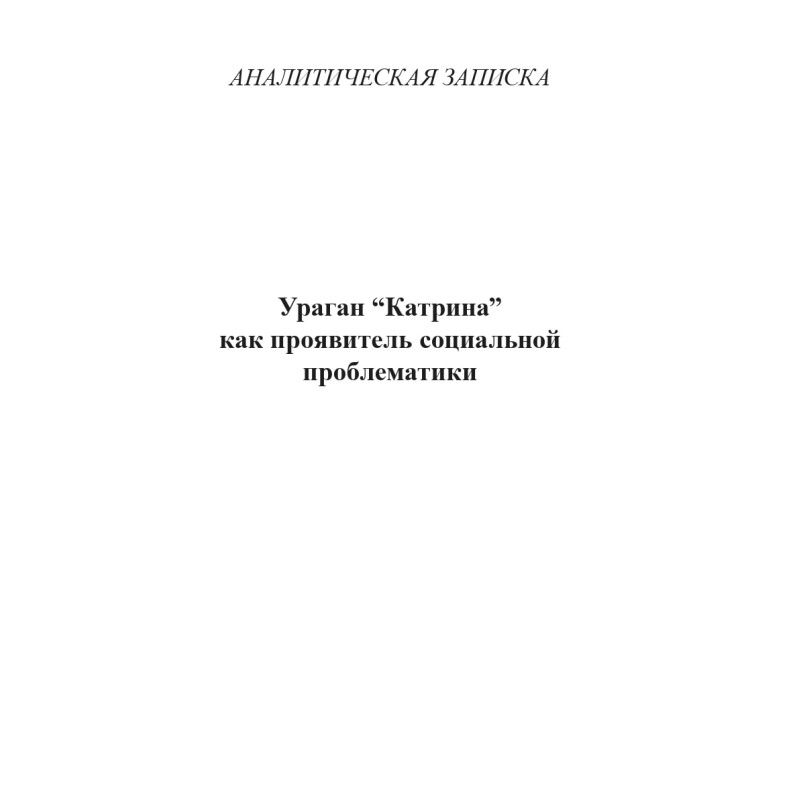 АНАЛИТИЧЕСКАЯ ЗАПИСКА

Ураган "Катрина"
как проявитель социальной
проблематики